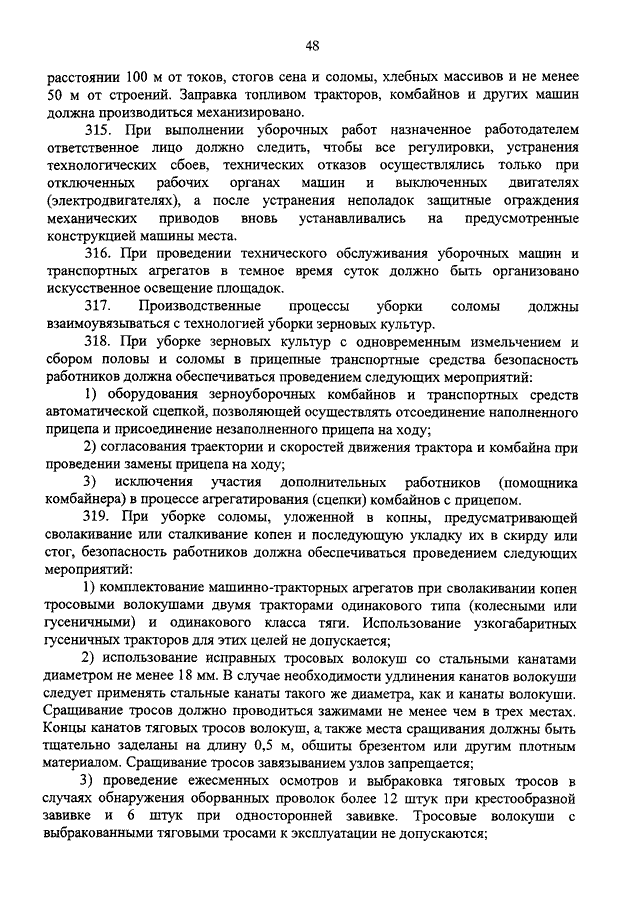 48

расстоянии 100 м от токов, стогов сена и соломы, хлебных массивов и не менее 50 м от строений. Заправка топливом тракторов, комбайнов и других машин должна производиться механизировано.

315. При выполнении уборочных работ назначенное работодателем ответственное лицо должно следить, чтобы все регулировки, устранения технологических сбоев, технических отказов осуществлялись только при отключенных рабочих органах машин и выключенных двигателях (электродвигателях), а после устранения неполадок защитные ограждения механических приводов вновь устанавливались на предусмотренные конструкцией машины места.

316. При проведении технического обслуживания уборочных машин и транспортных агрегатов в темное время суток должно быть организовано искусственное освещение площадок.

317. Производственные процессы уборки соломы должны взаимоувязываться с технологией уборки зерновых культур.

318. При уборке зерновых культур с одновременным измельчением и сбором половы и соломы в прицепные транспортные средства безопасность работников должна обеспечиваться проведением следующих мероприятий:

1) оборудования зерноуборочных комбайнов и транспортных средств автоматической сцепкой, позволяющей осуществлять отсоединение наполненного прицепа и присоединение незаполненного прицепа на ходу;

2) согласования траектории и скоростей движения трактора и комбайна при проведении замены прицепа на ходу;

3) исключения участия дополнительных работников (помощника комбайнера) в процессе агрегатирования (сцепки) комбайнов с прицепом.

319. При уборке соломы, уложенной в копны, предусматривающей сволакивание или сталкивание копен и последующую укладку их в скирду или стог, безопасность работников должна обеспечиваться проведением следующих мероприятий:

1) комплектование машинно-тракторных агрегатов при сволакивании копен тросовыми волокушами двумя тракторами одинакового типа (колесными или гусеничными) и одинакового класса тяги. Использование узкогабаритных гусеничных тракторов для этих целей не допускается;

2) использование исправных тросовых волокуш со стальными канатами диаметром не менее 18 мм. В случае необходимости удлинения канатов волокуши следует применять стальные канаты такого же диаметра, как и канаты волокуши. Сращивание тросов должно проводиться зажимами не менее чем в трех местах. Концы канатов тяговых тросов волокуш, а также места сращивания должны быть тщательно заделаны на длину 0,5 м, обшиты брезентом или другим плотным материалом. Сращивание тросов завязыванием узлов запрещается;

3) проведение ежесменных осмотров и выбраковка тяговых тросов в случаях обнаружения оборванных проволок более 12 штук при крестообразной завивке и 6 штук при односторонней завивке. Тросовые волокуши с выбракованными тяговыми тросами к эксплуатации не допускаются;